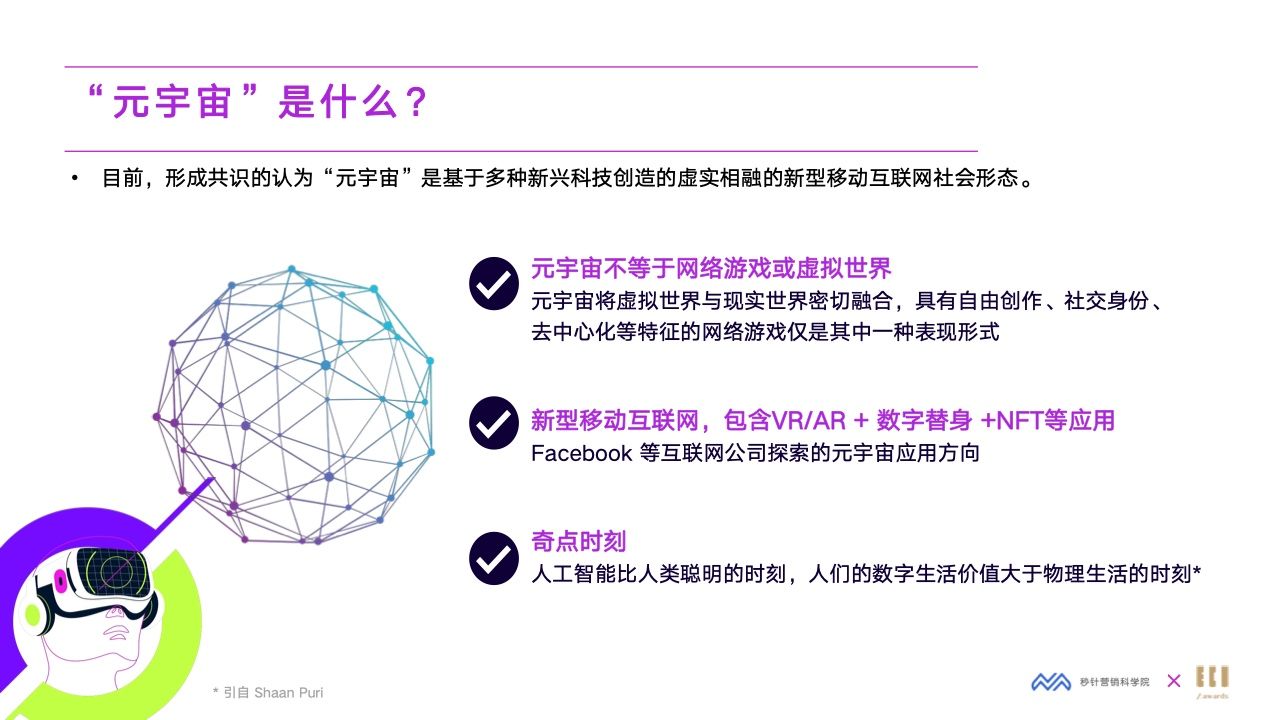 “元宇宙”是什么？

• 目前，形成共识的认为“元宇宙”是基于多种新兴科技创造的虚实相融的新型移动互联网社会形态。

元宇宙不等于网络游戏或虚拟世界
元宇宙将虚拟世界与现实世界密切融合，具有自由创作、社交身份、去中心化等特征的网络游戏仅是其中一种表现形式

新型移动互联网，包含VR/AR + 数字替身 +NFT等应用
Facebook 等互联网公司探索的元宇宙应用方向

奇点时刻
人工智能比人类聪明的时刻，人们的数字生活价值大于物理生活的时刻*

* 引自 Shaan Puri

秒针营销科学院 × ECI awards